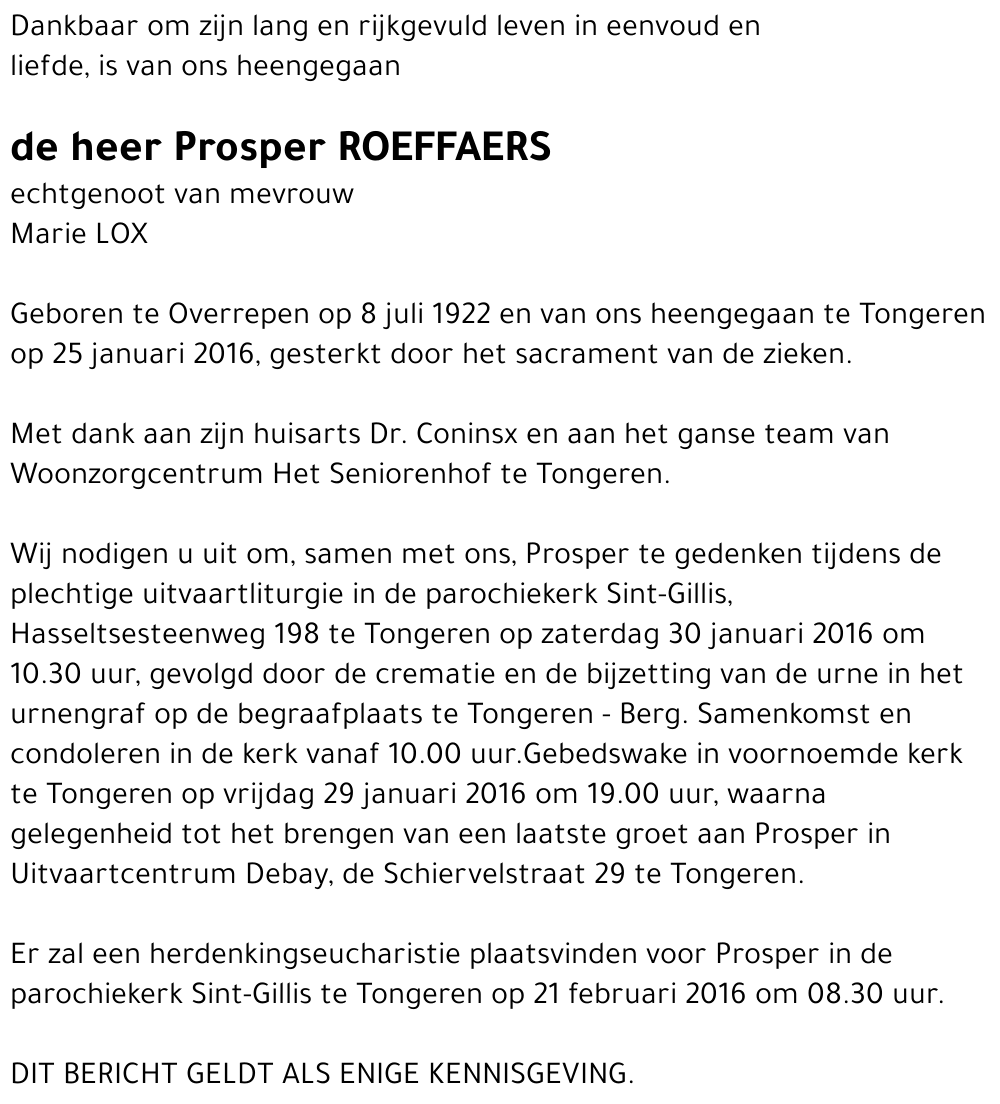 Dankbaar om zijn lang en rijkgevuld leven in eenvoud en liefde, is van ons heengegaan

de heer Prosper ROEFFAERS
echtgenoot van mevrouw
Marie LOX

Geboren te Overrepen op 8 juli 1922 en van ons heengegaan te Tongeren op 25 januari 2016, gesterkt door het sacrament van de zieken.

Met dank aan zijn huisarts Dr. Coninsx en aan het ganse team van Woonzorgcentrum Het Seniorenhof te Tongeren.

Wij nodigen u uit om, samen met ons, Prosper te gedenken tijdens de plechtige uitvaartliturgie in de parochiekerk Sint-Gillis, Hasseltsesteenweg 198 te Tongeren op zaterdag 30 januari 2016 om 10.30 uur, gevolgd door de crematie en de bijzetting van de urne in het urnengraf op de begraafplaats te Tongeren - Berg. Samenkomst en condoleren in de kerk vanaf 10.00 uur.Gebedswake in voornoemde kerk te Tongeren op vrijdag 29 januari 2016 om 19.00 uur, waarna gelegenheid tot het brengen van een laatste groet aan Prosper in Uitvaartcentrum Debay, de Schiervelstraat 29 te Tongeren.

Er zal een herdenkingseucharistie plaatsvinden voor Prosper in de parochiekerk Sint-Gillis te Tongeren op 21 februari 2016 om 08.30 uur.

DIT BERICHT GELDT ALS ENIGE KENNISGEVING.